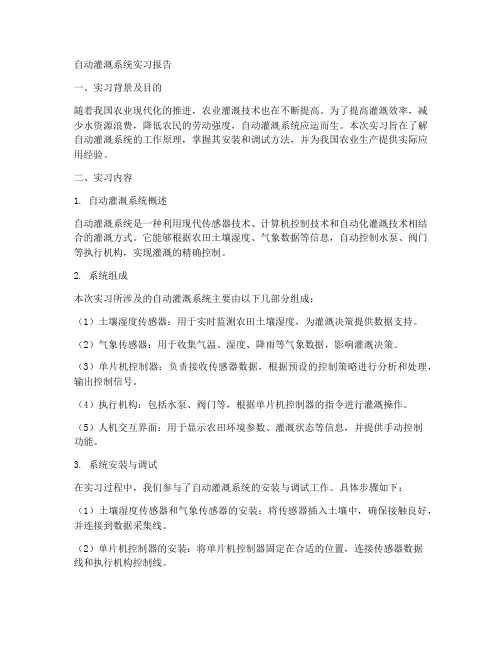 自动灌溉系统实习报告

一、实习背景及目的

随着我国农业现代化的推进，农业灌溉技术也在不断提高。为了提高灌溉效率，减少水资源浪费，降低农民的劳动强度，自动灌溉系统应运而生。本次实习旨在了解自动灌溉系统的工作原理，掌握其安装和调试方法，并为我国农业生产提供实际应用经验。

二、实习内容

1. 自动灌溉系统概述

自动灌溉系统是一种利用现代传感器技术、计算机控制技术和自动化灌溉技术相结合的灌溉方式。它能够根据农田土壤湿度、气象数据等信息，自动控制水泵、阀门等执行机构，实现灌溉的精确控制。

2. 系统组成

本次实习所涉及的自动灌溉系统主要由以下几部分组成：

（1）土壤湿度传感器：用于实时监测农田土壤湿度，为灌溉决策提供数据支持。

（2）气象传感器：用于收集气温、湿度、降雨等气象数据，影响灌溉决策。

（3）单片机控制器：负责接收传感器数据，根据预设的控制策略进行分析和处理，输出控制信号。

（4）执行机构：包括水泵、阀门等，根据单片机控制器的指令进行灌溉操作。

（5）人机交互界面：用于显示农田环境参数、灌溉状态等信息，并提供手动控制功能。

3. 系统安装与调试

在实习过程中，我们参与了自动灌溉系统的安装与调试工作。具体步骤如下：

（1）土壤湿度传感器和气象传感器的安装：将传感器插入土壤中，确保接触良好，并连接到数据采集线。

（2）单片机控制器的安装：将单片机控制器固定在合适的位置，连接传感器数据线和执行机构控制线。